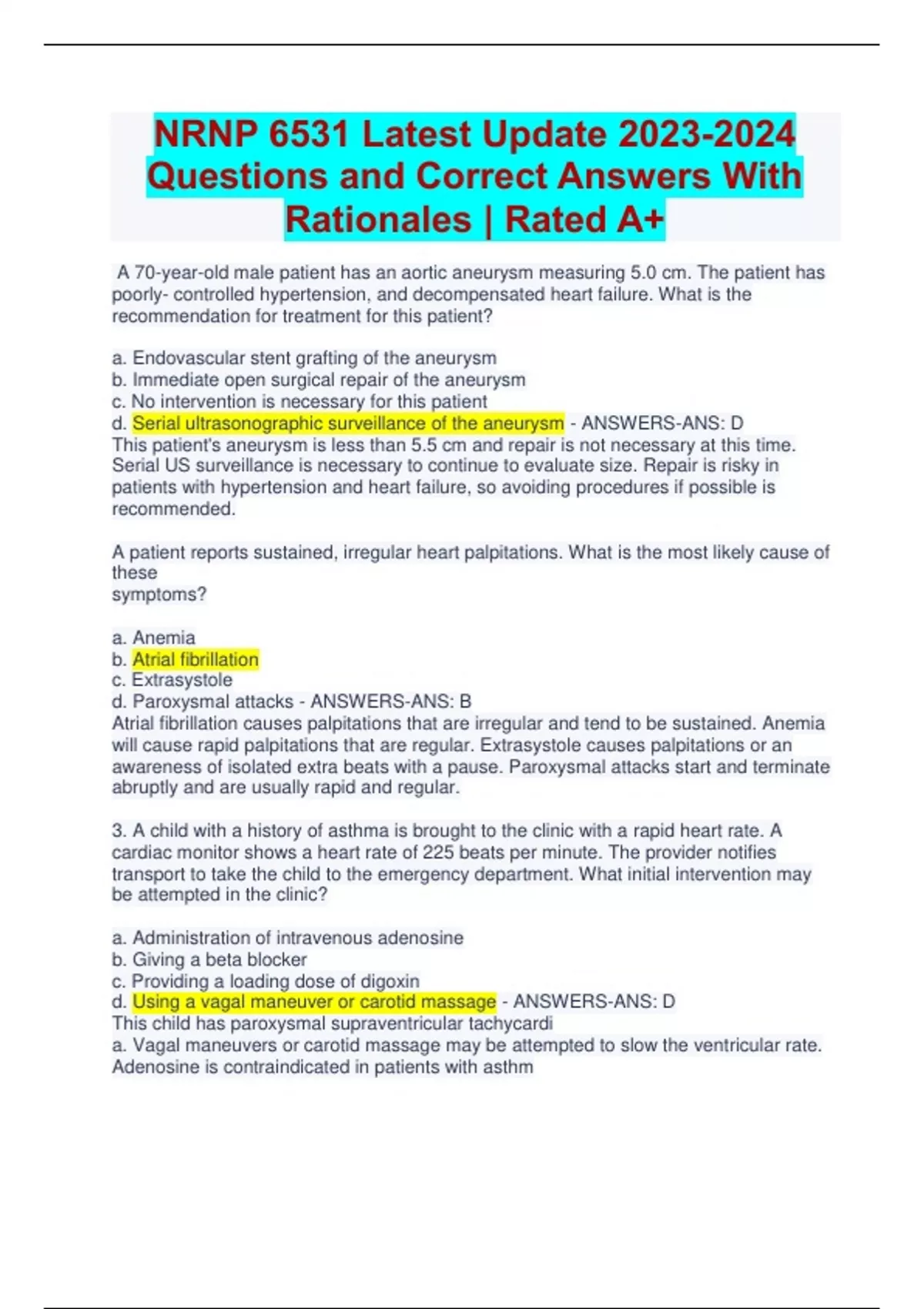 NRNP 6531 Latest Update 2023-2024 Questions and Correct Answers With Rationales | Rated A+

A 70-year-old male patient has an aortic aneurysm measuring 5.0 cm. The patient has poorly- controlled hypertension, and decompensated heart failure. What is the recommendation for treatment for this patient?

a. Endovascular stent grafting of the aneurysm
b. Immediate open surgical repair of the aneurysm
c. No intervention is necessary for this patient
d. Serial ultrasonographic surveillance of the aneurysm - ANSWERS-ANS: D
This patient's aneurysm is less than 5.5 cm and repair is not necessary at this time. Serial US surveillance is necessary to continue to evaluate size. Repair is risky in patients with hypertension and heart failure, so avoiding procedures if possible is recommended.

A patient reports sustained, irregular heart palpitations. What is the most likely cause of these
symptoms?

a. Anemia
b. Atrial fibrillation
c. Extrasystole
d. Paroxysmal attacks - ANSWERS-ANS: B
Atrial fibrillation causes palpitations that are irregular and tend to be sustained. Anemia will cause rapid palpitations that are regular. Extrasystole causes palpitations or an awareness of isolated extra beats with a pause. Paroxysmal attacks start and terminate abruptly and are usually rapid and regular.

3. A child with a history of asthma is brought to the clinic with a rapid heart rate. A cardiac monitor shows a heart rate of 225 beats per minute. The provider notifies transport to take the child to the emergency department. What initial intervention may be attempted in the clinic?

a. Administration of intravenous adenosine
b. Giving a beta blocker
c. Providing a loading dose of digoxin
d. Using a vagal maneuver or carotid massage - ANSWERS-ANS: D
This child has paroxysmal supraventricular tachycardi
a. Vagal maneuvers or carotid massage may be attempted to slow the ventricular rate. Adenosine is contraindicated in patients with asthm